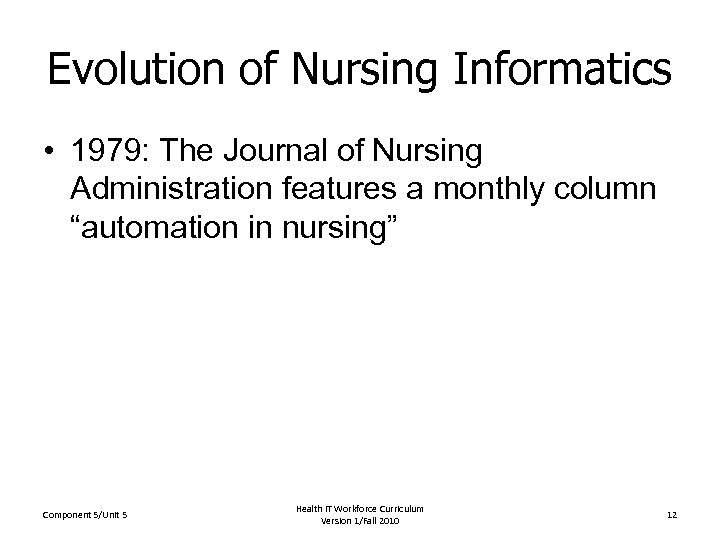 Evolution of Nursing Informatics

• 1979: The Journal of Nursing Administration features a monthly column “automation in nursing”

Component 5/Unit 5

Health IT Workforce Curriculum
Version 1/Fall 2010

12